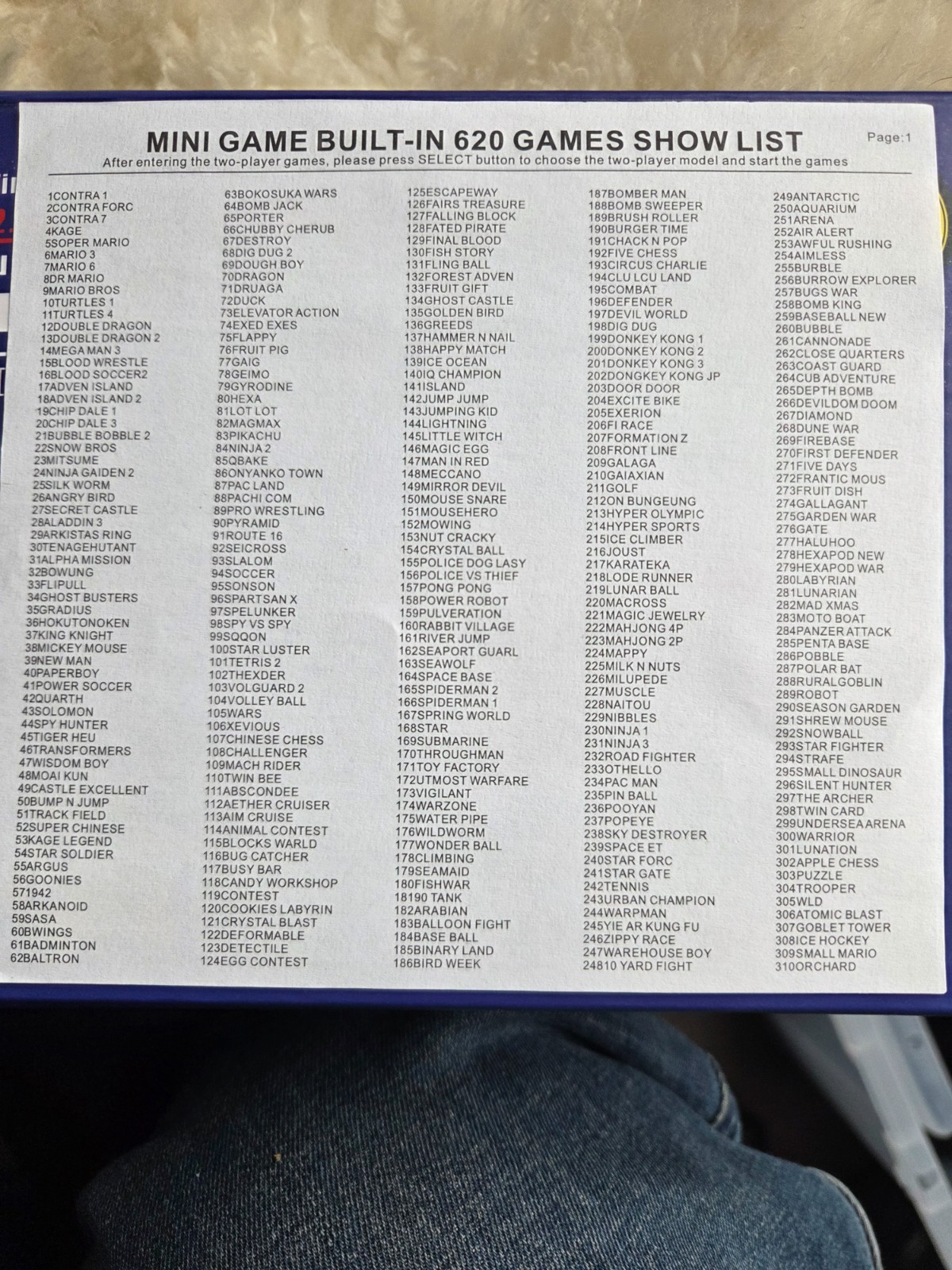 MINI GAME BUILT-IN 620 GAMES SHOW LIST

Page:1

After entering the two-player games, please press SELECT button to choose the two-player model and start the games

1CONTRA 1
2CONTRA FORC
3CONTRA 7
4KAGE
5SOPER MARIO
6MARIO 3
7MARIO 6
8DR MARIO
9MARIO BROS
10TURTLES 1
11TURTLES 4
12DOUBLE DRAGON
13DOUBLE DRAGON 2
14MEGA MAN 3
15BLOOD WRESTLE
16BLOOD SOCCER2
17ADVEN ISLAND
18ADVEN ISLAND 2
19CHIP DALE 1
20CHIP DALE 3
21BUBBLE BOBBLE 2
22SNOW BROS
23MITSUME
24NINJA GAIDEN 2
25SILK WORM
26ANGRY BIRD
27SECRET CASTLE
28ALADDIN 3
29ARKISTAS RING
30TENAGEHUTANT
31ALPHA MISSION
32BOWUNG
33FLIPULL
34GHOST BUSTERS
35GRADIUS
36HOKUTONOKEN
37KING KNIGHT
38MICKEY MOUSE
39NEW MAN
40PAPERBOY
41POWER SOCCER
42QUARTH
43SOLOMON
44SPY HUNTER
45TIGER HEU
46TRANSFORMERS
47WISDOM BOY
48MOAI KUN
49CASTLE EXCELLENT
50BUMP N JUMP
51TRACK FIELD
52SUPER CHINESE
53KAGE LEGEND
54STAR SOLDIER
55ARGUS
56GOONIES
571942
58ARKANOID
59SASA
60BWINGS
61BADMINTON
62BALTRON

63BOKOSUKA WARS
64BOMB JACK
65PORTER
66CHUBBY CHERUB
67DESTROY
68DIG DUG 2
69DOUGH BOY
70DRAGON
71DRUAGA
72DUCK
73ELEVATOR ACTION
74EXED EXES
75FLAPPY
76FRUIT PIG
77GAIG
78GEIMO
79GYRODINE
80HEXA
81LOT LOT
82MAGMAX
83PIKACHU
84NINJA 2
85QBAKE
86ONYANKO TOWN
87PAC LAND
88PACHI COM
89PRO WRESTLING
90PYRAMID
91ROUTE 16
92SEICROSS
93SLALOM
94SOCCER
95SONSON
96SPARTSAN X
97SPELUNKER
98SPY VS SPY
99SQQON
100STAR LUSTER
101TETRIS 2
102THEXDER
103VOLGUARD 2
104VOLLEY BALL
105WARS
106XEVIOUS
107CHINESE CHESS
108CHALLENGER
109MACH RIDER
110TWIN BEE
111ABSCONDEE
112AETHER CRUISER
113AIM CRUISE
114ANIMAL CONTEST
115BLOCKS WARLD
116BUG CATCHER
117BUSY BAR
118CANDY WORKSHOP
119CONTEST
120COOKIES LABYRIN
121CRYSTAL BLAST
122DEFORMABLE
123DETECTILE
124EGG CONTEST

125ESCAPEWAY
126FAIRS TREASURE
127FALLING BLOCK
128FATED PIRATE
129FINAL BLOOD
130FISH STORY
131FLING BALL
132FOREST ADVEN
133FRUIT GIFT
134GHOST CASTLE
135GOLDEN BIRD
136GREEDS
137HAMMER N NAIL
138HAPPY MATCH
139ICE OCEAN
140IQ CHAMPION
141ISLAND
142JUMP JUMP
143JUMPING KID
144LIGHTNING
145LITTLE WITCH
146MAGIC EGG
147MAN IN RED
148MECCANO
149MIRROR DEVIL
150MOUSE SNARE
151MOUSEHERO
152MOWING
153NUT CRACKY
154CRYSTAL BALL
155POLICE DOG LASY
156POLICE VS THIEF
157PONG PONG
158POWER ROBOT
159PULVERATION
160RABBIT VILLAGE
161RIVER JUMP
162SEAPORT GUARL
163SEAWOLF
164SPACE BASE
165SPIDERMAN 2
166SPIDERMAN 1
167SPRING WORLD
168STAR
169SUBMARINE
170THROUGHMAN
171TOY FACTORY
172UTMOST WARFARE
173VIGILANT
174WARZONE
175WATER PIPE
176WILDWORM
177WONDER BALL
178CLIMBING
179SEAMAID
180FISHWAR
18190 TANK
182ARABIAN
183BALLOON FIGHT
184BASE BALL
185BINARY LAND
186BIRD WEEK

187BOMBER MAN
188BOMB SWEEPER
189BRUSH ROLLER
190BURGER TIME
191CHACK N POP
192FIVE CHESS
193CIRCUS CHARLIE
194CLU LCU LAND
195COMBAT
196DEFENDER
197DEVIL WORLD
198DIG DUG
199DONKEY KONG 1
200DONKEY KONG 2
201DONKEY KONG 3
202DONGKEY KONG JP
203DOOR DOOR
204EXCITE BIKE
205EXERION
206FI RACE
207FORMATION Z
208FRONT LINE
209GALAGA
210GAIAXIAN
211GOLF
212ON BUNGEUNG
213HYPER OLYMPIC
214HYPER SPORTS
215ICE CLIMBER
216JOUST
217KARATEKA
218LODE RUNNER
219LUNAR BALL
220MACROSS
221MAGIC JEWELRY
222MAHJONG 4P
223MAHJONG 2P
224MAPPY
225MILK N NUTS
226MILUPEDE
227MUSCLE
228NAITOU
229NIBBLES
230NINJA 1
231NINJA 3
232ROAD FIGHTER
233OTHELLO
234PAC MAN
235PIN BALL
236POOYAN
237POPEYE
238SKY DESTROYER
239SPACE ET
240STAR FORC
241STAR GATE
242TENNIS
243URBAN CHAMPION
244WARPMAN
245YIE AR KUNG FU
246ZIPPY RACE
247WAREHOUSE BOY
24810 YARD FIGHT

249ANTARCTIC
250AQUARIUM
251ARENA
252AIR ALERT
253AWFUL RUSHING
254AIMLESS
255BURBLE
256BURROW EXPLORER
257BUGS WAR
258BOMB KING
259BASEBALL NEW
260BUBBLE
261CANNONADE
262CLOSE QUARTERS
263COAST GUARD
264CUB ADVENTURE
265DEPTH BOMB
266DEVILDOM DOOM
267DIAMOND
268DUNE WAR
269FIREBASE
270FIRST DEFENDER
271FIVE DAYS
272FRANTIC MOUS
273FRUIT DISH
274GALLAGANT
275GARDEN WAR
276GATE
277HALUHOO
278HEXAPOD NEW
279HEXAPOD WAR
280LABYRIAN
281LUNARIAN
282MAD XMAS
283MOTO BOAT
284PANZER ATTACK
285PENTA BASE
286POBBLE
287POLAR BAT
288RURALGOBLIN
289ROBOT
290SEASON GARDEN
291SHREW MOUSE
292SNOWBALL
293STAR FIGHTER
294STRAFE
295SMALL DINOSAUR
296SILENT HUNTER
297THE ARCHER
298TWIN CARD
299UNDERSEA ARENA
300WARRIOR
301LUNATION
302APPLE CHESS
303PUZZLE
304TROOPER
305WLD
306ATOMIC BLAST
307GOBLET TOWER
308ICE HOCKEY
309SMALL MARIO
310ORCHARD